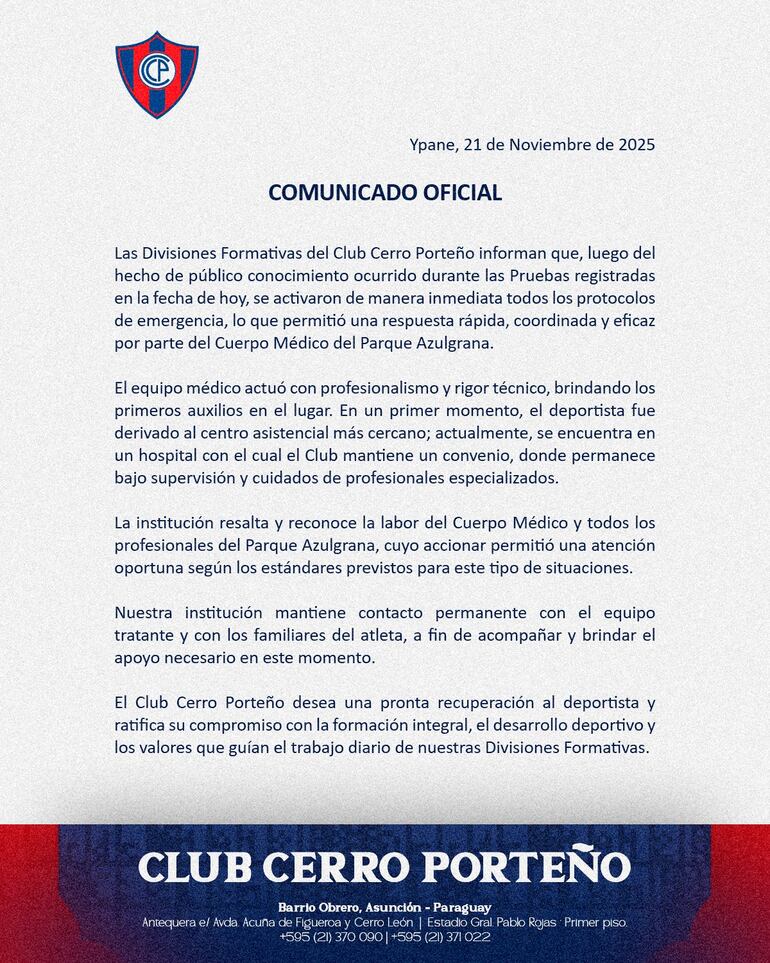 CCP

Ypane, 21 de Noviembre de 2025

COMUNICADO OFICIAL

Las Divisiones Formativas del Club Cerro Porteño informan que, luego del hecho de público conocimiento ocurrido durante las Pruebas registradas en la fecha de hoy, se activaron de manera inmediata todos los protocolos de emergencia, lo que permitió una respuesta rápida, coordinada y eficaz por parte del Cuerpo Médico del Parque Azulgrana.

El equipo médico actuó con profesionalismo y rigor técnico, brindando los primeros auxilios en el lugar. En un primer momento, el deportista fue derivado al centro asistencial más cercano; actualmente, se encuentra en un hospital con el cual el Club mantiene un convenio, donde permanece bajo supervisión y cuidados de profesionales especializados.

La institución resalta y reconoce la labor del Cuerpo Médico y todos los profesionales del Parque Azulgrana, cuyo accionar permitió una atención oportuna según los estándares previstos para este tipo de situaciones.

Nuestra institución mantiene contacto permanente con el equipo tratante y con los familiares del atleta, a fin de acompañar y brindar el apoyo necesario en este momento.

El Club Cerro Porteño desea una pronta recuperación al deportista y ratifica su compromiso con la formación integral, el desarrollo deportivo y los valores que guían el trabajo diario de nuestras Divisiones Formativas.

CLUB CERRO PORTEÑO

Barrio Obrero, Asunción - Paraguay
Antequera e/ Avda. Acuña de Figueroa y Cerro León | Estadio Gral. Pablo Rojas · Primer piso.
+595 (21) 370 090 | +595 (21) 371 022